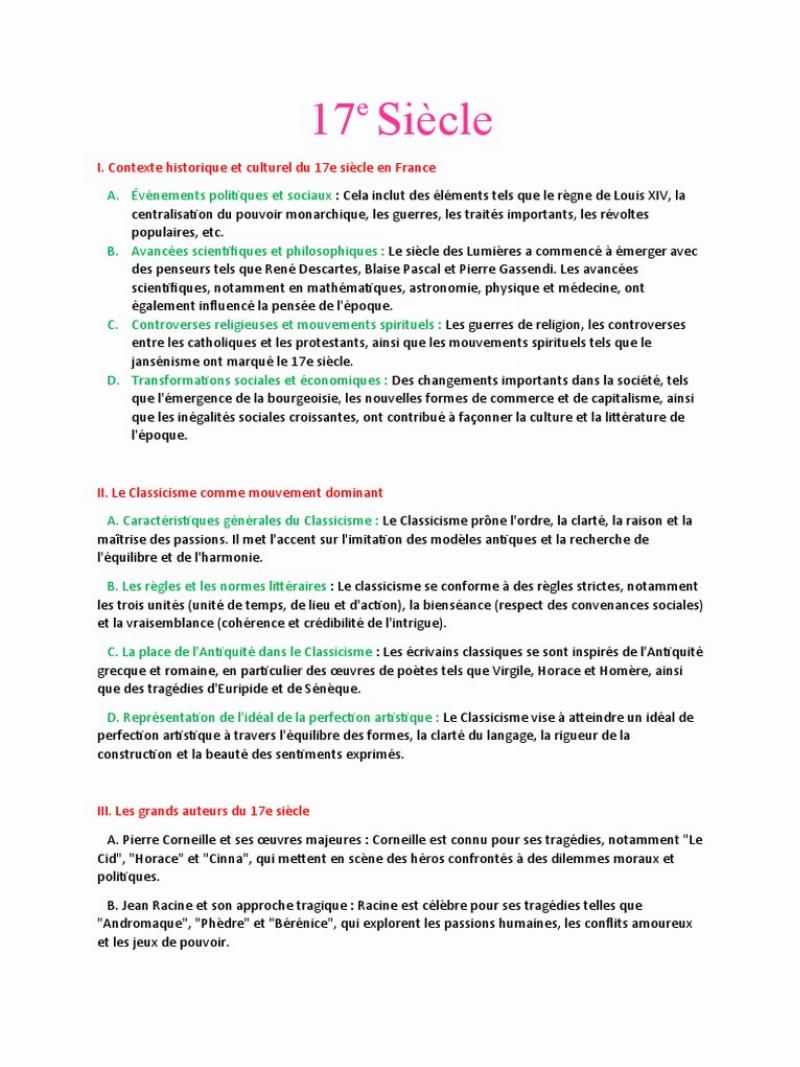 17$^e$ Siècle

I. Contexte historique et culturel du 17e siècle en France

A. Événements politiques et sociaux : Cela inclut des éléments tels que le règne de Louis XIV, la centralisation du pouvoir monarchique, les guerres, les traités importants, les révoltes populaires, etc.
B. Avancées scientifiques et philosophiques : Le siècle des Lumières a commencé à émerger avec des penseurs tels que René Descartes, Blaise Pascal et Pierre Gassendi. Les avancées scientifiques, notamment en mathématiques, astronomie, physique et médecine, ont également influencé la pensée de l'époque.
C. Controverses religieuses et mouvements spirituels : Les guerres de religion, les controverses entre les catholiques et les protestants, ainsi que les mouvements spirituels tels que le jansénisme ont marqué le 17e siècle.
D. Transformations sociales et économiques : Des changements importants dans la société, tels que l'émergence de la bourgeoisie, les nouvelles formes de commerce et de capitalisme, ainsi que les inégalités sociales croissantes, ont contribué à façonner la culture et la littérature de l'époque.

II. Le Classicisme comme mouvement dominant

A. Caractéristiques générales du Classicisme : Le Classicisme prône l'ordre, la clarté, la raison et la maîtrise des passions. Il met l'accent sur l'imitation des modèles antiques et la recherche de l'équilibre et de l'harmonie.

B. Les règles et les normes littéraires : Le classicisme se conforme à des règles strictes, notamment les trois unités (unité de temps, de lieu et d'action), la bienséance (respect des convenances sociales) et la vraisemblance (cohérence et crédibilité de l'intrigue).

C. La place de l'Antiquité dans le Classicisme : Les écrivains classiques se sont inspirés de l'Antiquité grecque et romaine, en particulier des œuvres de poètes tels que Virgile, Horace et Homère, ainsi que des tragédies d'Euripide et de Sénèque.

D. Représentation de l'idéal de la perfection artistique : Le Classicisme vise à atteindre un idéal de perfection artistique à travers l'équilibre des formes, la clarté du langage, la rigueur de la construction et la beauté des sentiments exprimés.

III. Les grands auteurs du 17e siècle

A. Pierre Corneille et ses œuvres majeures : Corneille est connu pour ses tragédies, notamment "Le Cid", "Horace" et "Cinna", qui mettent en scène des héros confrontés à des dilemmes moraux et politiques.

B. Jean Racine et son approche tragique : Racine est célèbre pour ses tragédies telles que "Andromaque", "Phèdre" et "Bérénice", qui explorent les passions humaines, les conflits amoureux et les jeux de pouvoir.